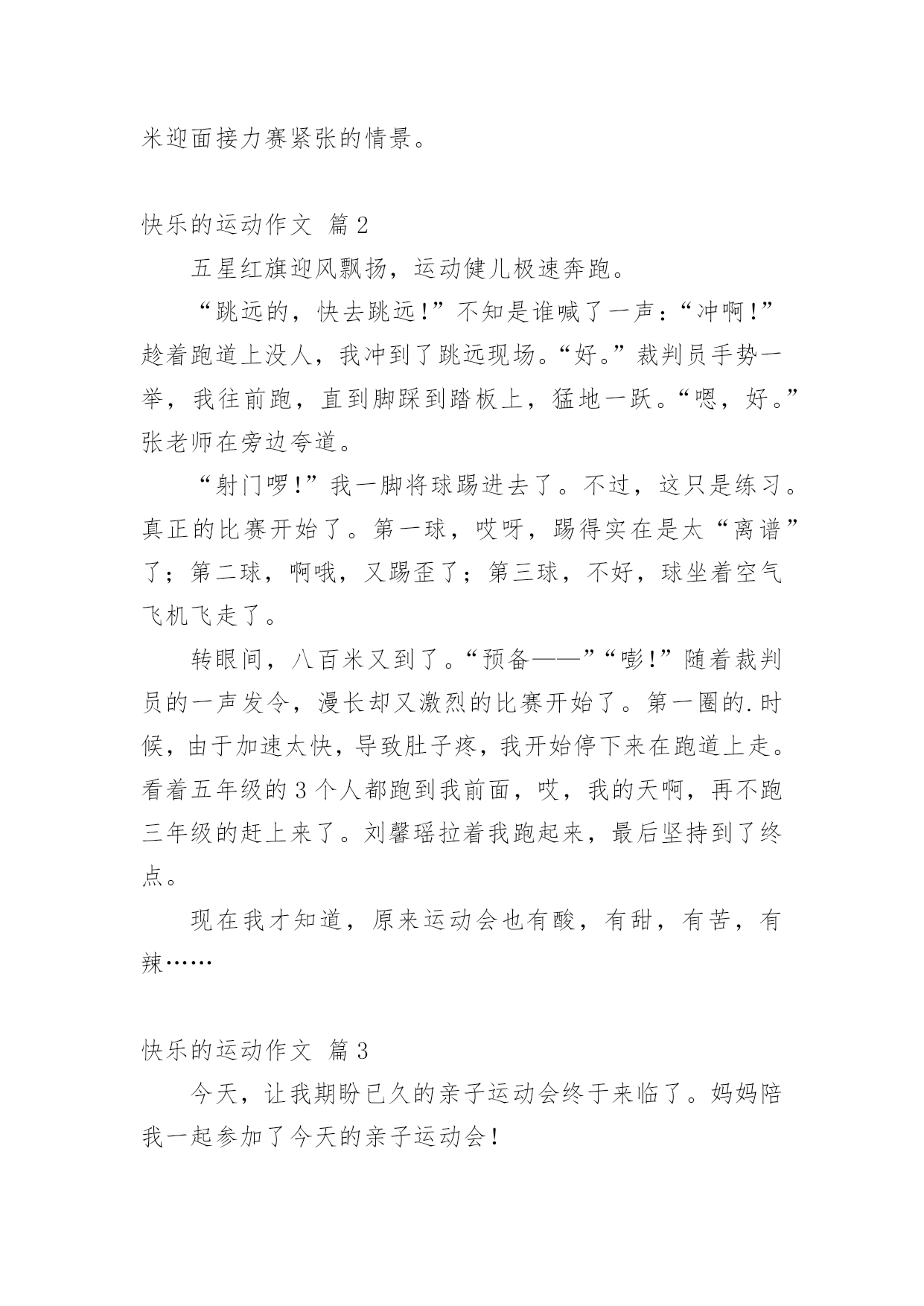 米迎面接力赛紧张的情景。

快乐的运动作文 篇2

五星红旗迎风飘扬，运动健儿极速奔跑。

“跳远的，快去跳远！”不知是谁喊了一声：“冲啊！”趁着跑道上没人，我冲到了跳远现场。“好。”裁判员手势一举，我往前跑，直到脚踩到踏板上，猛地一跃。“嗯，好。”张老师在旁边夸道。

“射门啰！”我一脚将球踢进去了。不过，这只是练习。真正的比赛开始了。第一球，哎呀，踢得实在是太“离谱”了；第二球，啊哦，又踢歪了；第三球，不好，球坐着空气飞机飞走了。

转眼间，八百米又到了。“预备——”“嘭！”随着裁判员的一声发令，漫长却又激烈的比赛开始了。第一圈的.时候，由于加速太快，导致肚子疼，我开始停下来在跑道上走。看着五年级的3个人都跑到我前面，哎，我的天啊，再不跑三年级的赶上来了。刘馨瑶拉着我跑起来，最后坚持到了终点。

现在我才知道，原来运动会也有酸，有甜，有苦，有辣……

快乐的运动作文 篇3

今天，让我期盼已久的亲子运动会终于来临了。妈妈陪我一起参加了今天的亲子运动会！